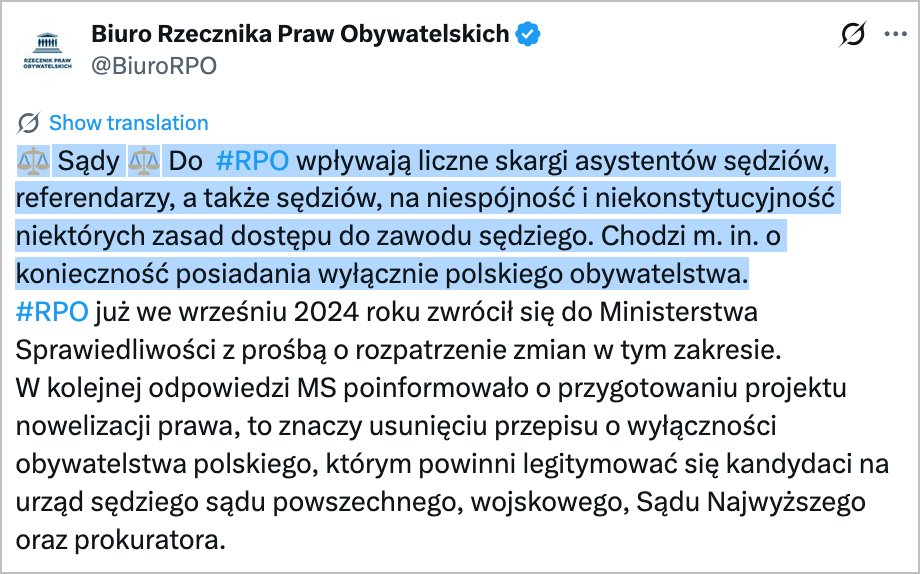 RZECZNIK PRAW OBYWATELSKICH

Biuro Rzecznika Praw Obywatelskich
@BiuroRPO

Show translation

⚖️ Sądy ⚖️ Do #RPO wpływają liczne skargi asystentów sędziów, referendarzy, a także sędziów, na niespójność i niekonstytucyjność niektórych zasad dostępu do zawodu sędziego. Chodzi m. in. o konieczność posiadania wyłącznie polskiego obywatelstwa.
#RPO już we wrześniu 2024 roku zwrócił się do Ministerstwa Sprawiedliwości z prośbą o rozpatrzenie zmian w tym zakresie.
W kolejnej odpowiedzi MS poinformowało o przygotowaniu projektu nowelizacji prawa, to znaczy usunięciu przepisu o wyłączności obywatelstwa polskiego, którym powinni legitymować się kandydaci na urząd sędziego sądu powszechnego, wojskowego, Sądu Najwyższego oraz prokuratora.